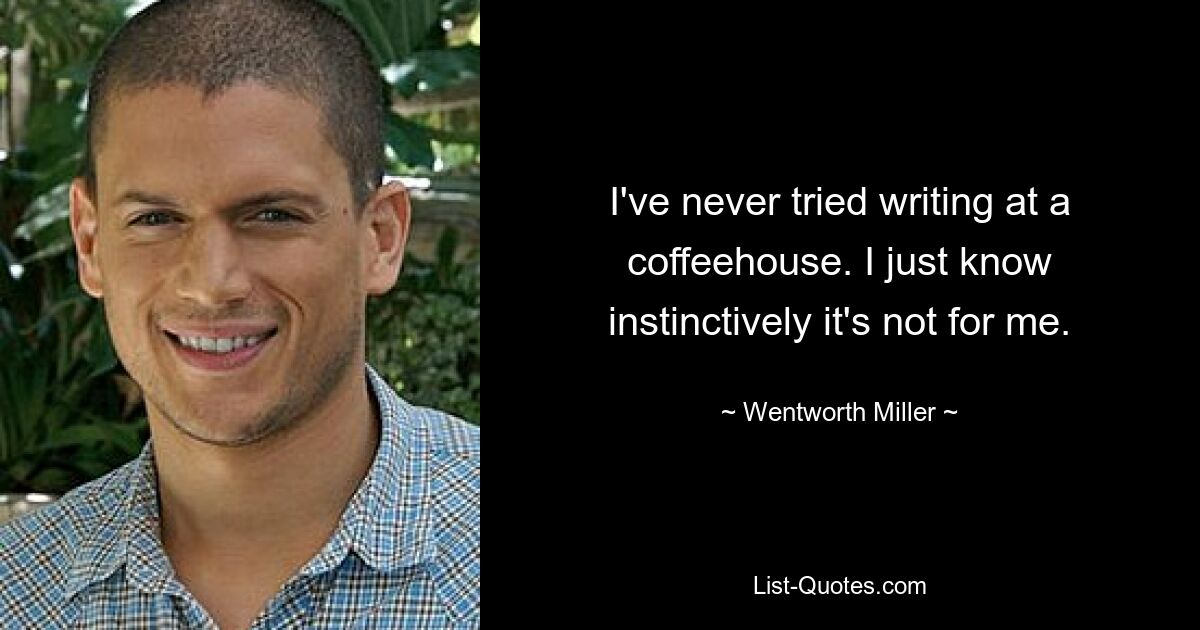 I've never tried writing at a coffeehouse. I just know instinctively it's not for me.

~ Wentworth Miller ~

List-Quotes.com